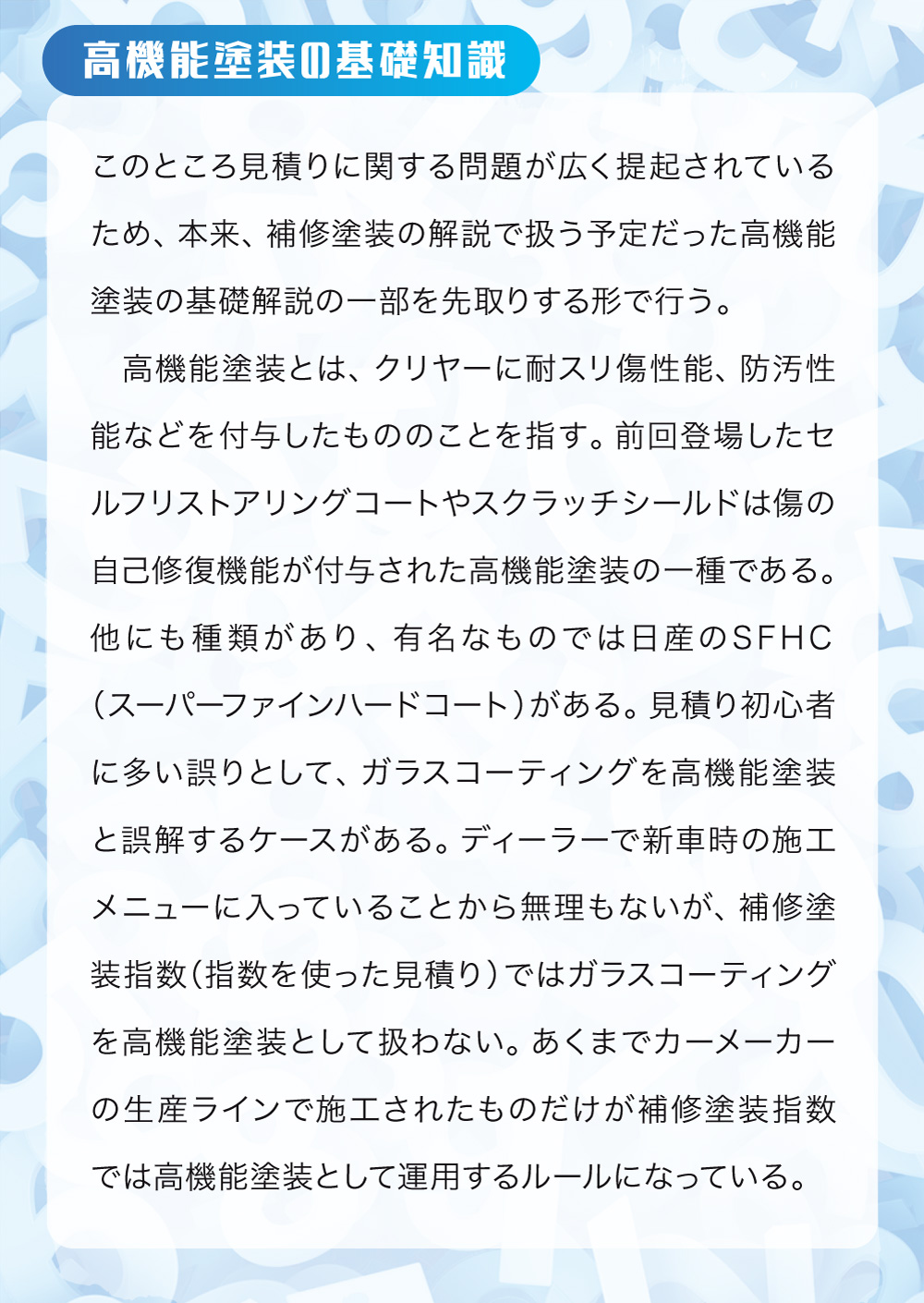 高機能塗装の基礎知識

このところ見積りに関する問題が広く提起されているため、本来、補修塗装の解説で扱う予定だった高機能塗装の基礎解説の一部を先取りする形で行う。

高機能塗装とは、クリヤーに耐スリ傷性能、防汚性能などを付与したもののことを指す。前回登場したセルフリストアリングコートやスクラッチシールドは傷の自己修復機能が付与された高機能塗装の一種である。他にも種類があり、有名なものでは日産のSFHC（スーパーファインハードコート）がある。見積り初心者に多い誤りとして、ガラスコーティングを高機能塗装と誤解するケースがある。ディーラーで新車時の施工メニューに入っていることから無理もないが、補修塗装指数（指数を使った見積り）ではガラスコーティングを高機能塗装として扱わない。あくまでカーメーカーの生産ラインで施工されたものだけが補修塗装指数では高機能塗装として運用するルールになっている。